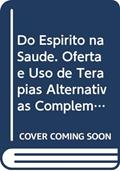 Do Espirito na Saude. Oferta e Uso de Terapias Alternativas Complem…

COVER COMING SOON